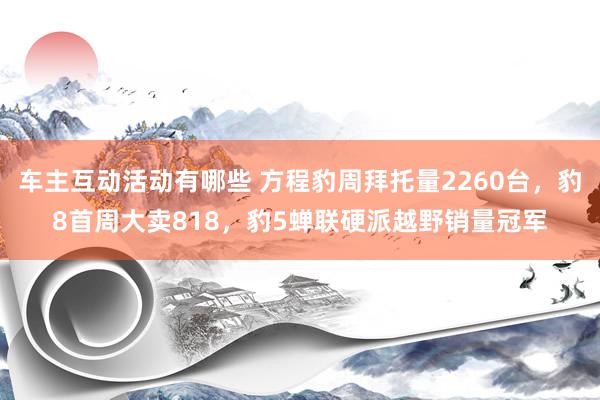 车主互动活动有哪些 方程豹周拜托量2260台，豹8首周大卖818，豹5蝉联硬派越野销量冠军